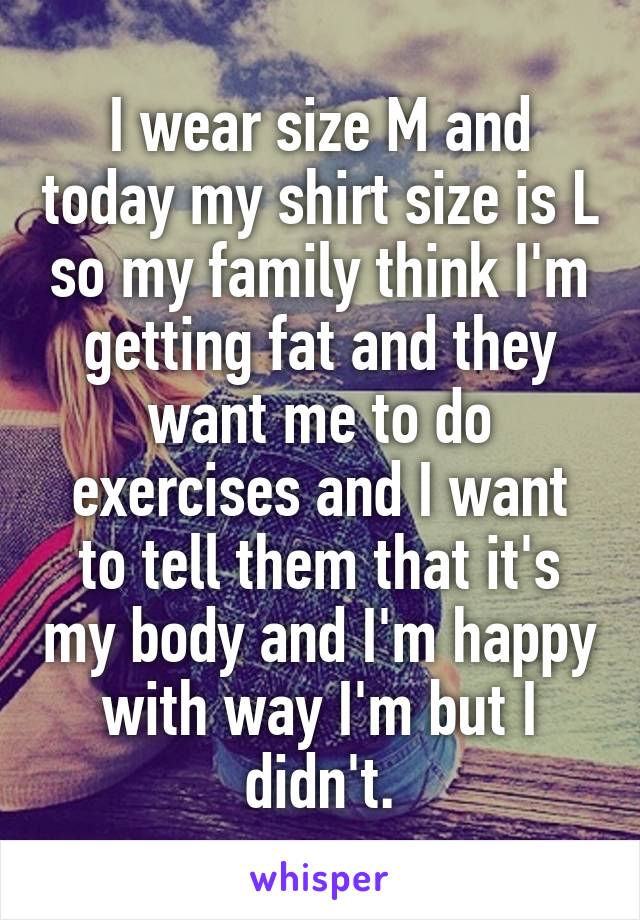 I wear size M and today my shirt size is L so my family think I'm getting fat and they want me to do exercises and I want to tell them that it's my body and I'm happy with way I'm but I didn't.

whisper